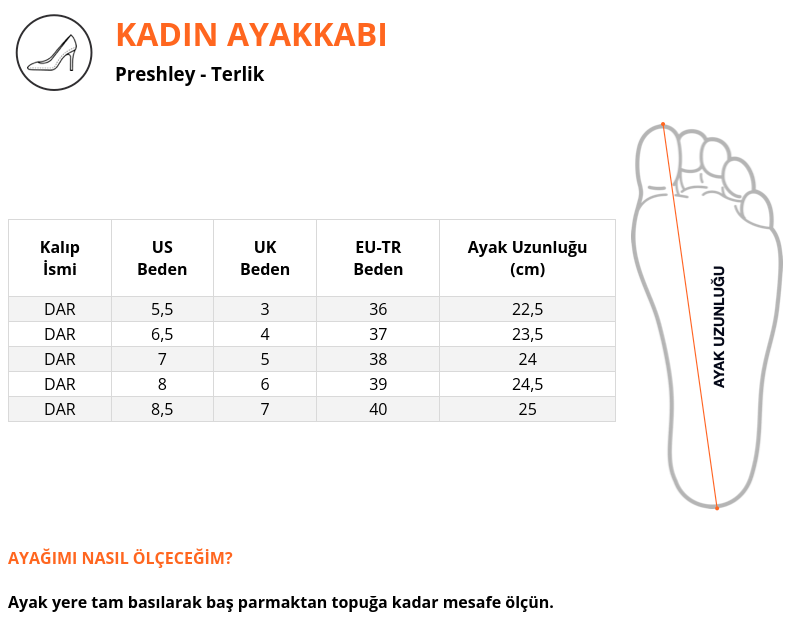 KADIN AYAKKABI

Preshley - Terlik

| Kalıp İsmi | US Beden | UK Beden | EU-TR Beden | Ayak Uzunluğu (cm) |
|---|---|---|---|---|
| DAR | 5,5 | 3 | 36 | 22,5 |
| DAR | 6,5 | 4 | 37 | 23,5 |
| DAR | 7 | 5 | 38 | 24 |
| DAR | 8 | 6 | 39 | 24,5 |
| DAR | 8,5 | 7 | 40 | 25 |

AYAK UZUNLUĞU

AYAĞIMI NASIL ÖLÇECEĞİM?

Ayak yere tam basılarak baş parmaktan topuğa kadar mesafe ölçün.